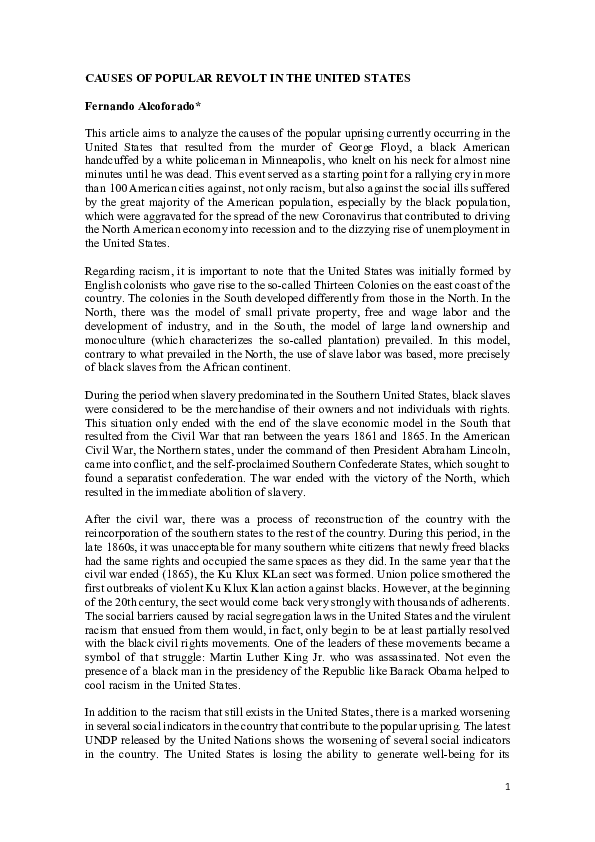 CAUSES OF POPULAR REVOLT IN THE UNITED STATES

Fernando Alcoforado*

This article aims to analyze the causes of the popular uprising currently occurring in the United States that resulted from the murder of George Floyd, a black American handcuffed by a white policeman in Minneapolis, who knelt on his neck for almost nine minutes until he was dead. This event served as a starting point for a rallying cry in more than 100 American cities against, not only racism, but also against the social ills suffered by the great majority of the American population, especially by the black population, which were aggravated for the spread of the new Coronavirus that contributed to driving the North American economy into recession and to the dizzying rise of unemployment in the United States.

Regarding racism, it is important to note that the United States was initially formed by English colonists who gave rise to the so-called Thirteen Colonies on the east coast of the country. The colonies in the South developed differently from those in the North. In the North, there was the model of small private property, free and wage labor and the development of industry, and in the South, the model of large land ownership and monoculture (which characterizes the so-called plantation) prevailed. In this model, contrary to what prevailed in the North, the use of slave labor was based, more precisely of black slaves from the African continent.

During the period when slavery predominated in the Southern United States, black slaves were considered to be the merchandise of their owners and not individuals with rights. This situation only ended with the end of the slave economic model in the South that resulted from the Civil War that ran between the years 1861 and 1865. In the American Civil War, the Northern states, under the command of then President Abraham Lincoln, came into conflict, and the self-proclaimed Southern Confederate States, which sought to found a separatist confederation. The war ended with the victory of the North, which resulted in the immediate abolition of slavery.

After the civil war, there was a process of reconstruction of the country with the reincorporation of the southern states to the rest of the country. During this period, in the late 1860s, it was unacceptable for many southern white citizens that newly freed blacks had the same rights and occupied the same spaces as they did. In the same year that the civil war ended (1865), the Ku Klux KLan sect was formed. Union police smothered the first outbreaks of violent Ku Klux Klan action against blacks. However, at the beginning of the 20th century, the sect would come back very strongly with thousands of adherents. The social barriers caused by racial segregation laws in the United States and the virulent racism that ensued from them would, in fact, only begin to be at least partially resolved with the black civil rights movements. One of the leaders of these movements became a symbol of that struggle: Martin Luther King Jr. who was assassinated. Not even the presence of a black man in the presidency of the Republic like Barack Obama helped to cool racism in the United States.

In addition to the racism that still exists in the United States, there is a marked worsening in several social indicators in the country that contribute to the popular uprising. The latest UNDP released by the United Nations shows the worsening of several social indicators in the country. The United States is losing the ability to generate well-being for its

1